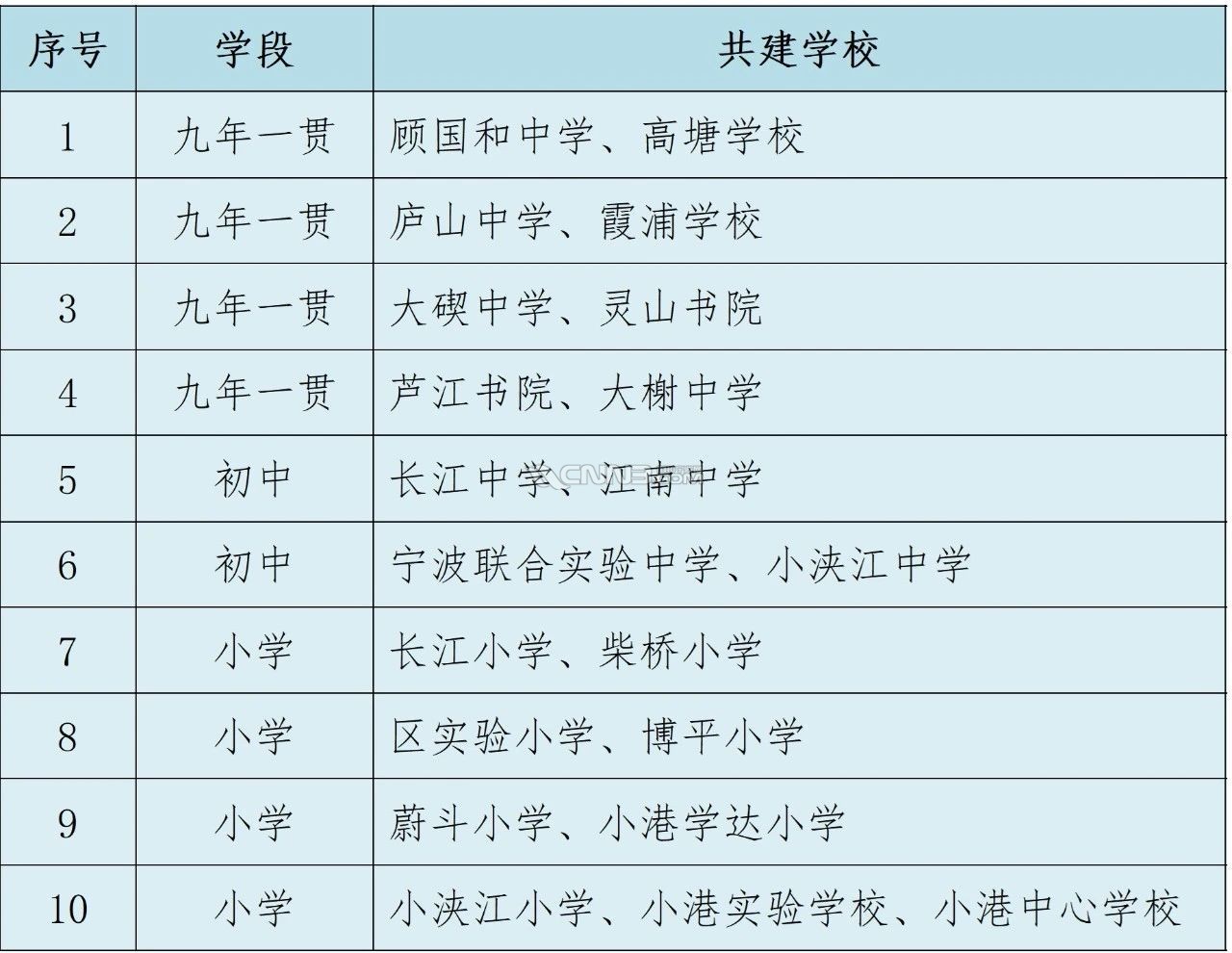 | 序号 | 学段 | 共建学校 |
|---|---|---|
| 1 | 九年一贯 | 顾国和中学、高塘学校 |
| 2 | 九年一贯 | 庐山中学、霞浦学校 |
| 3 | 九年一贯 | 大碶中学、灵山书院 |
| 4 | 九年一贯 | 芦江书院、大榭中学 |
| 5 | 初中 | 长江中学、江南中学 |
| 6 | 初中 | 宁波联合实验中学、小浃江中学 |
| 7 | 小学 | 长江小学、柴桥小学 |
| 8 | 小学 | 区实验小学、博平小学 |
| 9 | 小学 | 蔚斗小学、小港学达小学 |
| 10 | 小学 | 小浃江小学、小港实验学校、小港中心学校 |

CNNB